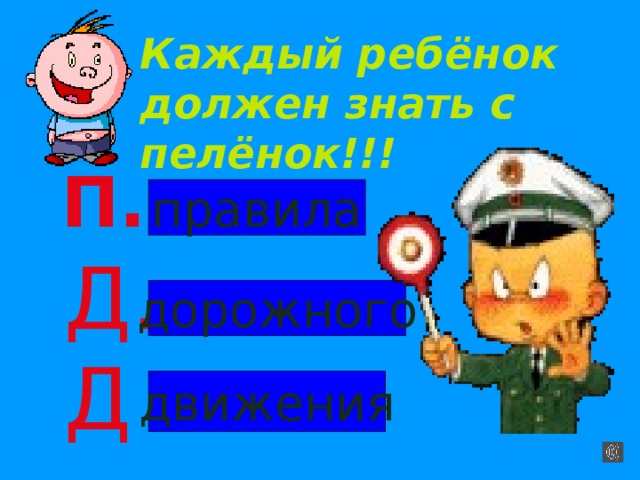 Каждый ребёнок должен знать с пелёнок!!!

П. правила

Д. дорожного

Д движения